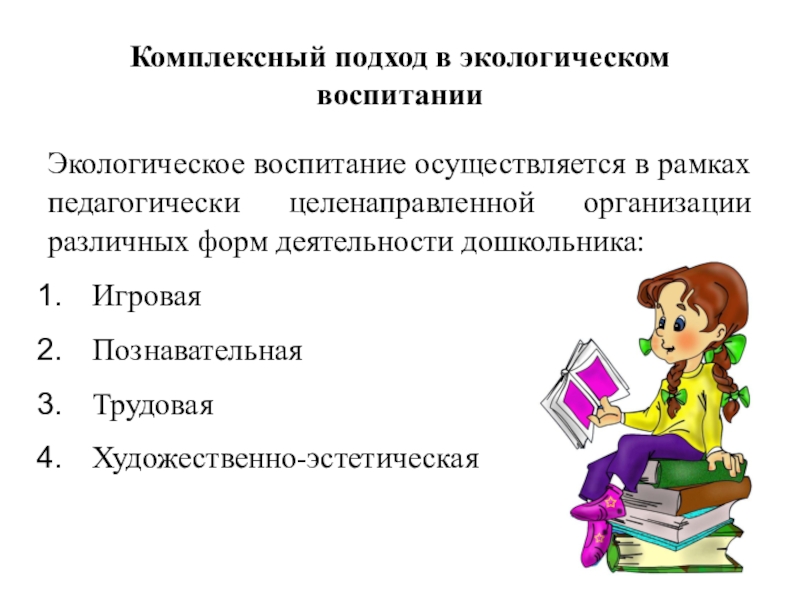 Комплексный подход в экологическом воспитании

Экологическое воспитание осуществляется в рамках педагогически целенаправленной организации различных форм деятельности дошкольника:

1. Игровая
2. Познавательная
3. Трудовая
4. Художественно-эстетическая